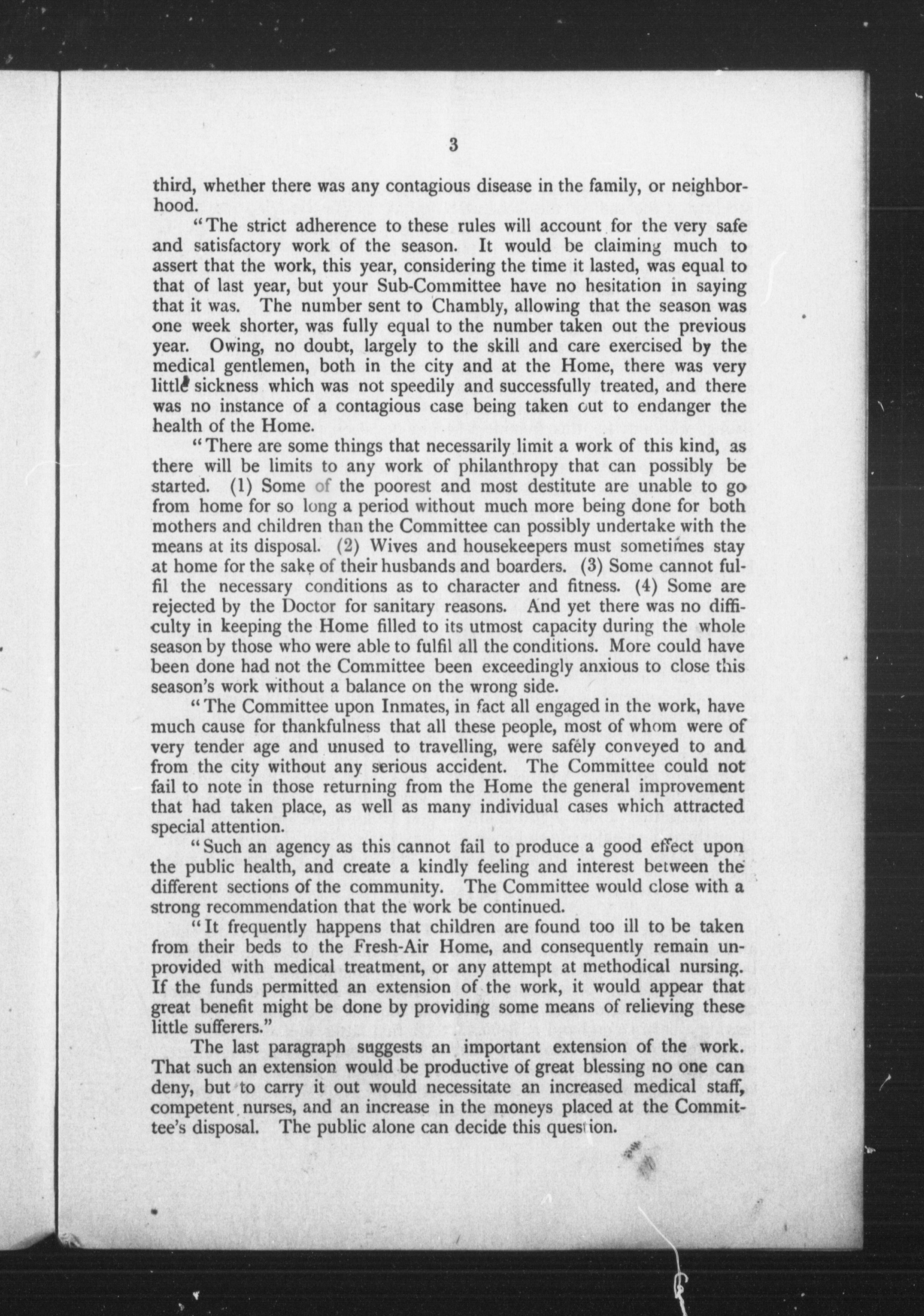 3

third, whether there was any contagious disease in the family, or neighborhood.

"The strict adherence to these rules will account for the very safe and satisfactory work of the season. It would be claiming much to assert that the work, this year, considering the time it lasted, was equal to that of last year, but your Sub-Committee have no hesitation in saying that it was. The number sent to Chambly, allowing that the season was one week shorter, was fully equal to the number taken out the previous year. Owing, no doubt, largely to the skill and care exercised by the medical gentlemen, both in the city and at the Home, there was very little sickness which was not speedily and successfully treated, and there was no instance of a contagious case being taken out to endanger the health of the Home.

"There are some things that necessarily limit a work of this kind, as there will be limits to any work of philanthropy that can possibly be started. (1) Some of the poorest and most destitute are unable to go from home for so long a period without much more being done for both mothers and children than the Committee can possibly undertake with the means at its disposal. (2) Wives and housekeepers must sometimes stay at home for the sake of their husbands and boarders. (3) Some cannot fulfil the necessary conditions as to character and fitness. (4) Some are rejected by the Doctor for sanitary reasons. And yet there was no difficulty in keeping the Home filled to its utmost capacity during the whole season by those who were able to fulfil all the conditions. More could have been done had not the Committee been exceedingly anxious to close this season's work without a balance on the wrong side.

"The Committee upon Inmates, in fact all engaged in the work, have much cause for thankfulness that all these people, most of whom were of very tender age and unused to travelling, were safely conveyed to and from the city without any serious accident. The Committee could not fail to note in those returning from the Home the general improvement that had taken place, as well as many individual cases which attracted special attention.

"Such an agency as this cannot fail to produce a good effect upon the public health, and create a kindly feeling and interest between the different sections of the community. The Committee would close with a strong recommendation that the work be continued.

"It frequently happens that children are found too ill to be taken from their beds to the Fresh-Air Home, and consequently remain unprovided with medical treatment, or any attempt at methodical nursing. If the funds permitted an extension of the work, it would appear that great benefit might be done by providing some means of relieving these little sufferers."

The last paragraph suggests an important extension of the work. That such an extension would be productive of great blessing no one can deny, but to carry it out would necessitate an increased medical staff, competent nurses, and an increase in the moneys placed at the Committee's disposal. The public alone can decide this question.